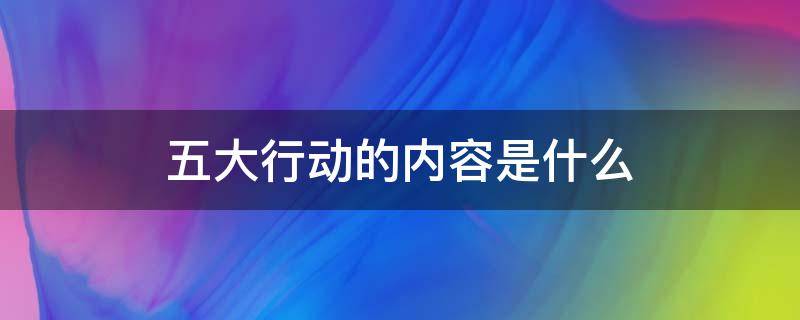 五大行动的内容是什么